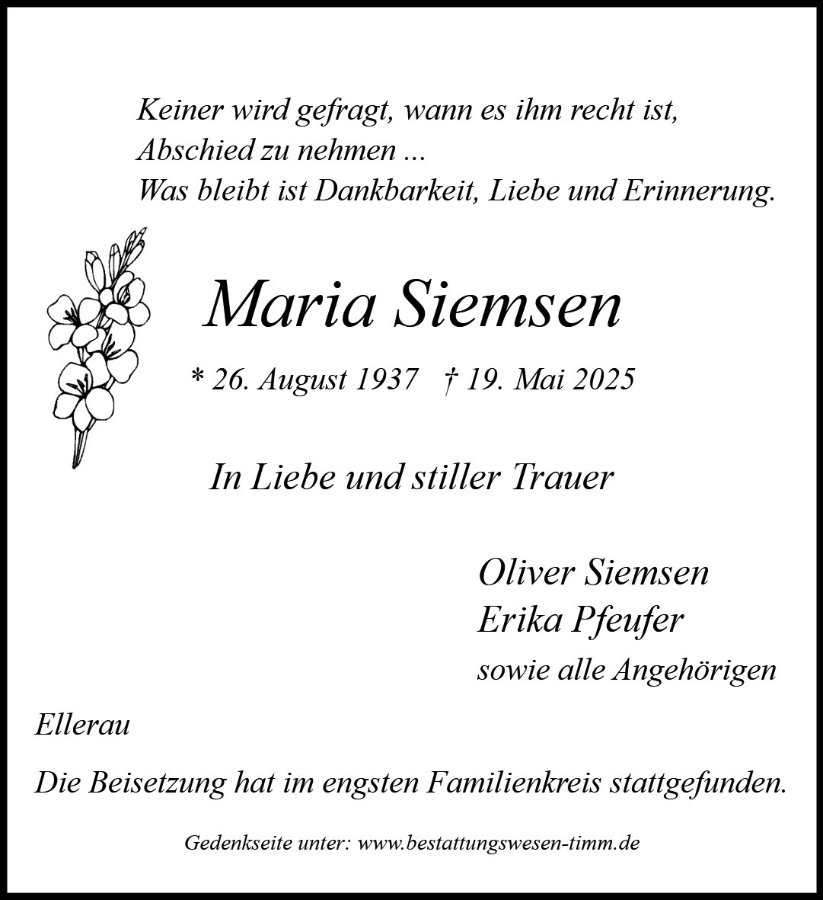 Keiner wird gefragt, wann es ihm recht ist,
Abschied zu nehmen ...
Was bleibt ist Dankbarkeit, Liebe und Erinnerung.

Maria Siemsen

* 26. August 1937 † 19. Mai 2025

In Liebe und stiller Trauer

Oliver Siemsen
Erika Pfeufer
sowie alle Angehörigen

Ellerau

Die Beisetzung hat im engsten Familienkreis stattgefunden.

Gedenkseite unter: www.bestattungswesen-timm.de